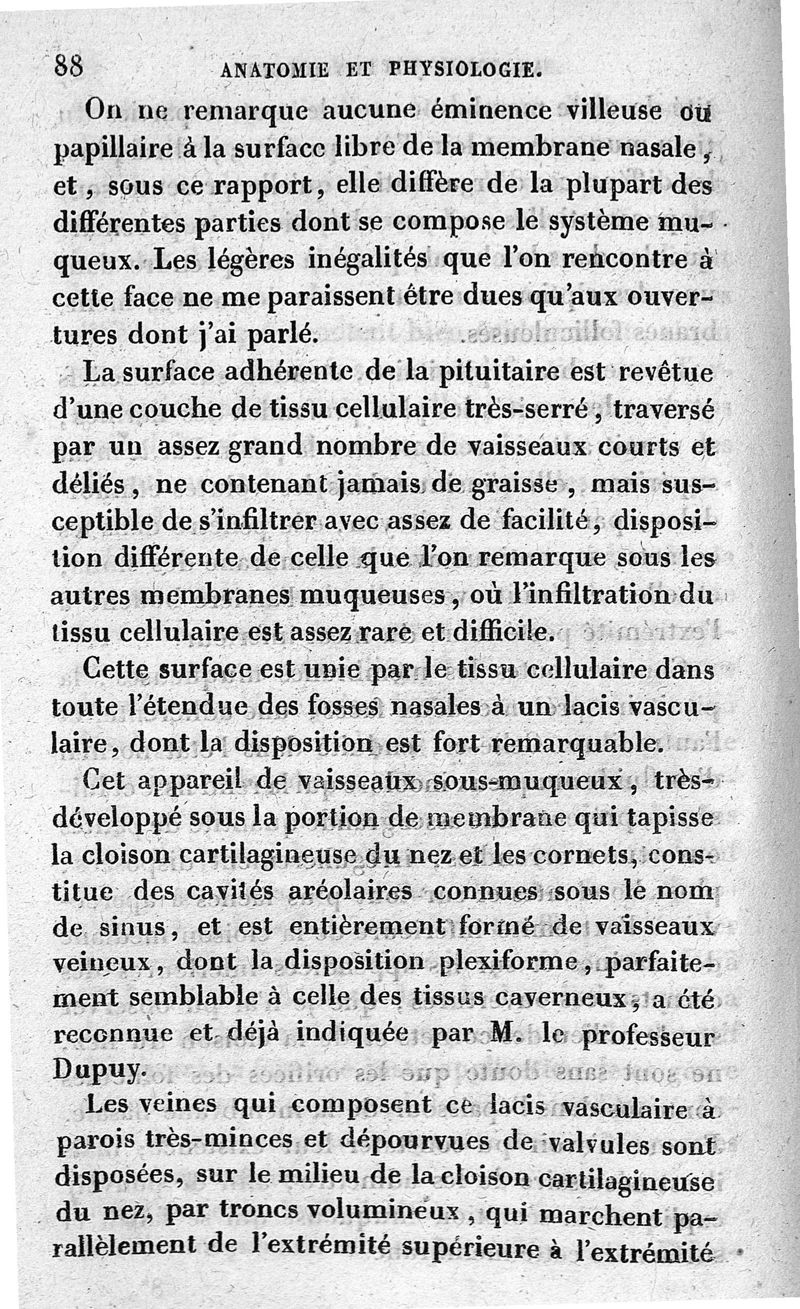 88 ANATOMIE ET PHYSIOLOGIE.

On ne remarque aucune éminence villeuse ou papillaire à la surface libre de la membrane nasale, et, sous ce rapport, elle diffère de la plupart des différentes parties dont se compose le système muqueux. Les légères inégalités que l'on rencontre à cette face ne me paraissent être dues qu'aux ouvertures dont j'ai parlé.

La surface adhérente de la pituitaire est revêtue d'une couche de tissu cellulaire très-serré, traversé par un assez grand nombre de vaisseaux courts et déliés, ne contenant jamais de graisse, mais susceptible de s'infiltrer avec assez de facilité, disposition différente de celle que l'on remarque sous les autres membranes muqueuses, où l'infiltration du tissu cellulaire est assez rare et difficile.

Cette surface est unie par le tissu cellulaire dans toute l'étendue des fosses nasales à un lacis vasculaire, dont la disposition est fort remarquable.

Cet appareil de vaisseaux sous-muqueux, très-développé sous la portion de membrane qui tapisse la cloison cartilagineuse du nez et les cornets, constitue des cavités aréolaires connues sous le nom de sinus, et est entièrement formé de vaisseaux veineux, dont la disposition plexiforme, parfaitement semblable à celle des tissus caverneux, a été reconnue et déjà indiquée par M. le professeur Dupuy.

Les veines qui composent ce lacis vasculaire à parois très-minces et dépourvues de valvules sont disposées, sur le milieu de la cloison cartilagineuse du nez, par troncs volumineux, qui marchent parallèlement de l'extrémité supérieure à l'extrémité